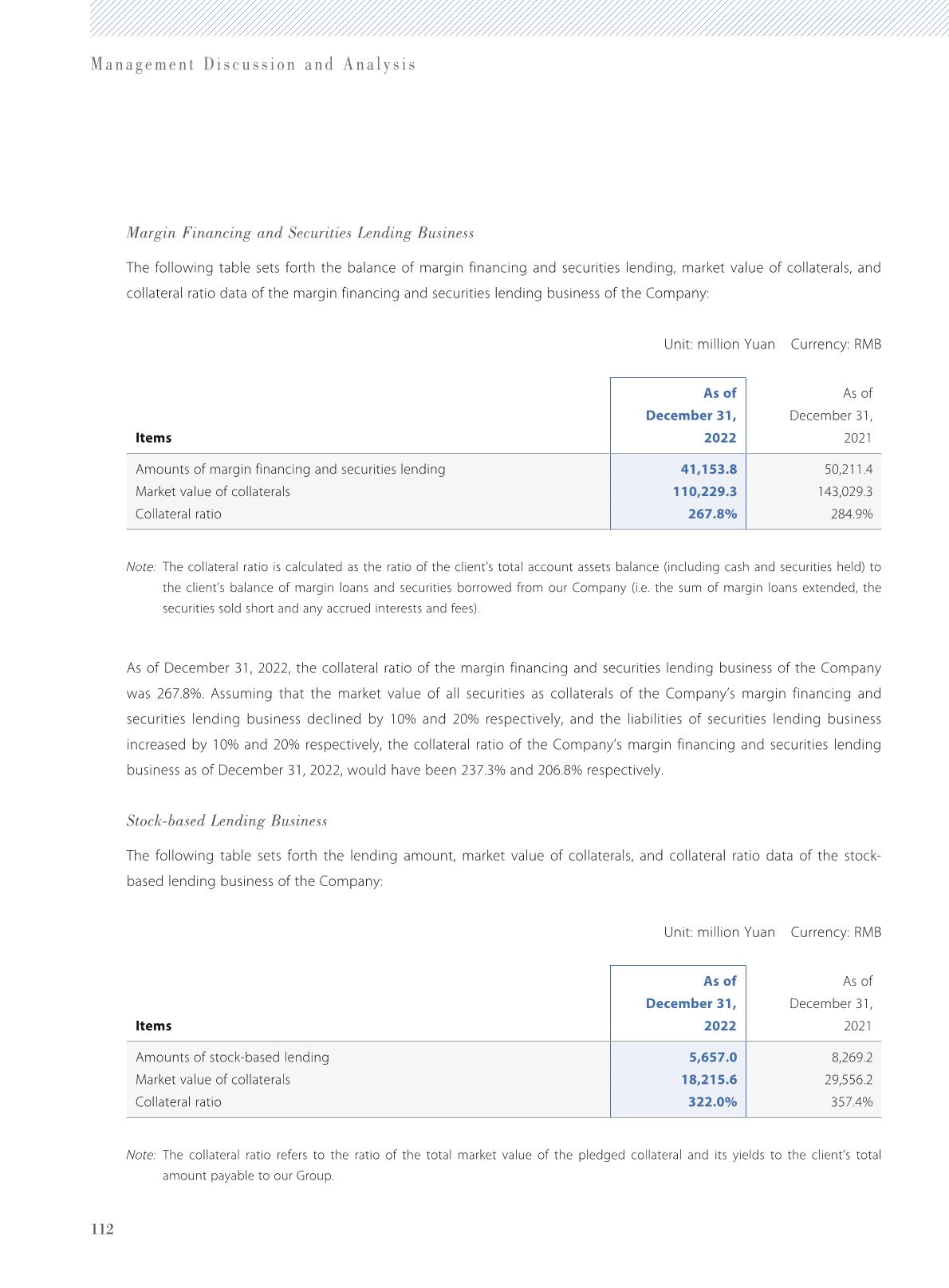 Management Discussion and Analysis

Margin Financing and Securities Lending Business

The following table sets forth the balance of margin financing and securities lending, market value of collaterals, and collateral ratio data of the margin financing and securities lending business of the Company:

Unit: million Yuan Currency: RMB

| Items | As of December 31, 2022 | As of December 31, 2021 |
|---|---|---|
| Amounts of margin financing and securities lending | 41,153.8 | 50,211.4 |
| Market value of collaterals | 110,229.3 | 143,029.3 |
| Collateral ratio | 267.8% | 284.9% |

Note: The collateral ratio is calculated as the ratio of the client's total account assets balance (including cash and securities held) to the client's balance of margin loans and securities borrowed from our Company (i.e. the sum of margin loans extended, the securities sold short and any accrued interests and fees).

As of December 31, 2022, the collateral ratio of the margin financing and securities lending business of the Company was 267.8%. Assuming that the market value of all securities as collaterals of the Company's margin financing and securities lending business declined by 10% and 20% respectively, and the liabilities of securities lending business increased by 10% and 20% respectively, the collateral ratio of the Company's margin financing and securities lending business as of December 31, 2022, would have been 237.3% and 206.8% respectively.

Stock-based Lending Business

The following table sets forth the lending amount, market value of collaterals, and collateral ratio data of the stock-based lending business of the Company:

Unit: million Yuan Currency: RMB

| Items | As of December 31, 2022 | As of December 31, 2021 |
|---|---|---|
| Amounts of stock-based lending | 5,657.0 | 8,269.2 |
| Market value of collaterals | 18,215.6 | 29,556.2 |
| Collateral ratio | 322.0% | 357.4% |

Note: The collateral ratio refers to the ratio of the total market value of the pledged collateral and its yields to the client's total amount payable to our Group.

112